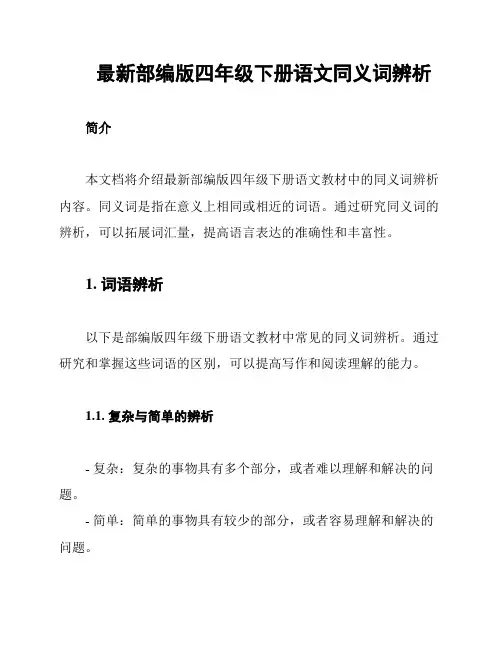 最新部编版四年级下册语文同义词辨析

简介

本文档将介绍最新部编版四年级下册语文教材中的同义词辨析内容。同义词是指在意义上相同或相近的词语。通过研究同义词的辨析，可以拓展词汇量，提高语言表达的准确性和丰富性。

1. 词语辨析

以下是部编版四年级下册语文教材中常见的同义词辨析。通过研究和掌握这些词语的区别，可以提高写作和阅读理解的能力。

1.1. 复杂与简单的辨析

- 复杂：复杂的事物具有多个部分，或者难以理解和解决的问题。
- 简单：简单的事物具有较少的部分，或者容易理解和解决的问题。